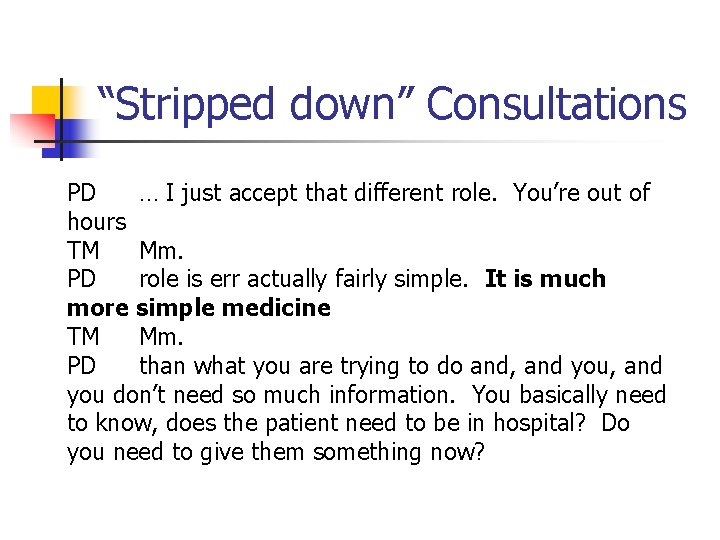 "Stripped down" Consultations

PD … I just accept that different role. You're out of hours

TM Mm.

PD role is err actually fairly simple. It is much more simple medicine

TM Mm.

PD than what you are trying to do and, and you, and you don't need so much information. You basically need to know, does the patient need to be in hospital? Do you need to give them something now?